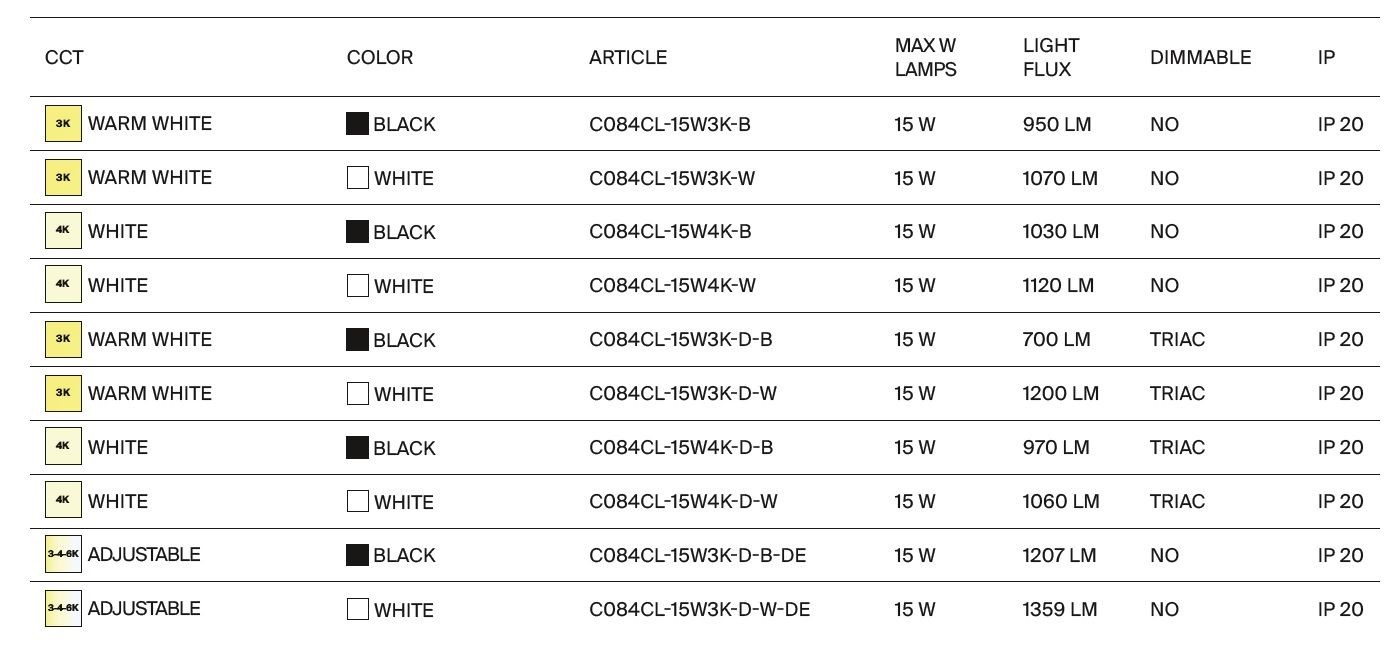 | CCT | COLOR | ARTICLE | MAX W LAMPS | LIGHT FLUX | DIMMABLE | IP |
|---|---|---|---|---|---|---|
| 3K WARM WHITE | BLACK | C084CL-15W3K-B | 15 W | 950 LM | NO | IP 20 |
| 3K WARM WHITE | WHITE | C084CL-15W3K-W | 15 W | 1070 LM | NO | IP 20 |
| 4K WHITE | BLACK | C084CL-15W4K-B | 15 W | 1030 LM | NO | IP 20 |
| 4K WHITE | WHITE | C084CL-15W4K-W | 15 W | 1120 LM | NO | IP 20 |
| 3K WARM WHITE | BLACK | C084CL-15W3K-D-B | 15 W | 700 LM | TRIAC | IP 20 |
| 3K WARM WHITE | WHITE | C084CL-15W3K-D-W | 15 W | 1200 LM | TRIAC | IP 20 |
| 4K WHITE | BLACK | C084CL-15W4K-D-B | 15 W | 970 LM | TRIAC | IP 20 |
| 4K WHITE | WHITE | C084CL-15W4K-D-W | 15 W | 1060 LM | TRIAC | IP 20 |
| 3-4-6K ADJUSTABLE | BLACK | C084CL-15W3K-D-B-DE | 15 W | 1207 LM | NO | IP 20 |
| 3-4-6K ADJUSTABLE | WHITE | C084CL-15W3K-D-W-DE | 15 W | 1359 LM | NO | IP 20 |